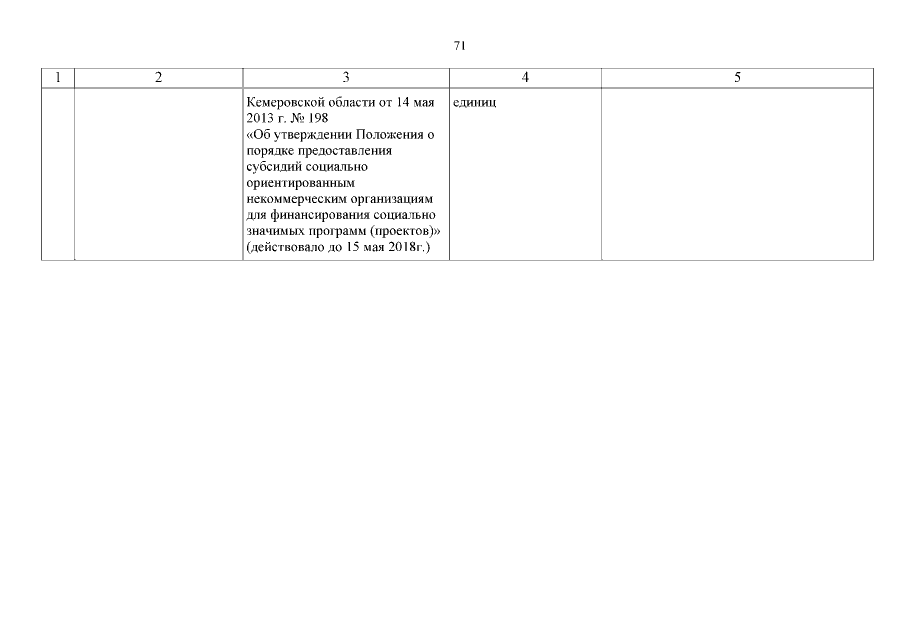 71

| 1 | 2 | 3 | 4 | 5 |
|---|---|---|---|---|
|  |  | Кемеровской области от 14 мая 2013 г. № 198 «Об утверждении Положения о порядке предоставления субсидий социально ориентированным некоммерческим организациям для финансирования социально значимых программ (проектов)» (действовало до 15 мая 2018г.) | единиц |  |